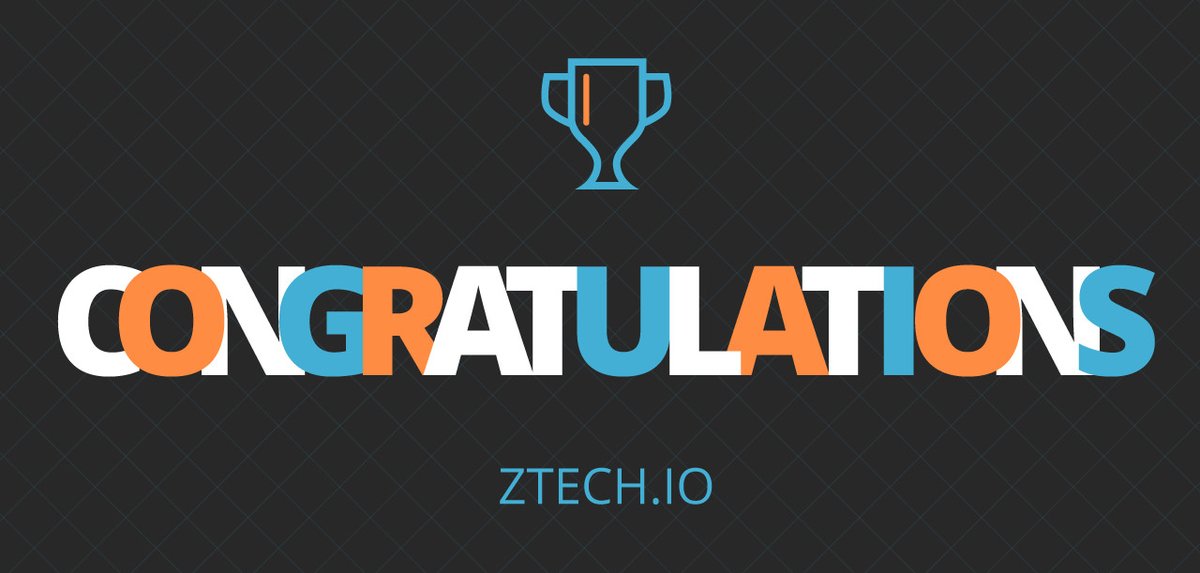 CONGRATULATIONS

ZTECH.IO